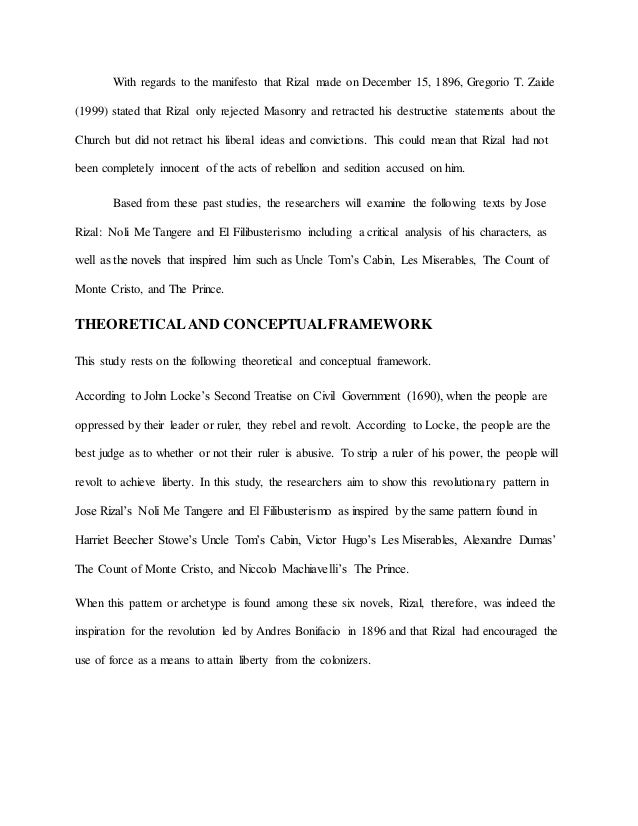 With regards to the manifesto that Rizal made on December 15, 1896, Gregorio T. Zaide (1999) stated that Rizal only rejected Masonry and retracted his destructive statements about the Church but did not retract his liberal ideas and convictions. This could mean that Rizal had not been completely innocent of the acts of rebellion and sedition accused on him.

Based from these past studies, the researchers will examine the following texts by Jose Rizal: Noli Me Tangere and El Filibusterismo including a critical analysis of his characters, as well as the novels that inspired him such as Uncle Tom's Cabin, Les Miserables, The Count of Monte Cristo, and The Prince.

THEORETICAL AND CONCEPTUAL FRAMEWORK

This study rests on the following theoretical and conceptual framework.

According to John Locke's Second Treatise on Civil Government (1690), when the people are oppressed by their leader or ruler, they rebel and revolt. According to Locke, the people are the best judge as to whether or not their ruler is abusive. To strip a ruler of his power, the people will revolt to achieve liberty. In this study, the researchers aim to show this revolutionary pattern in Jose Rizal's Noli Me Tangere and El Filibusterismo as inspired by the same pattern found in Harriet Beecher Stowe's Uncle Tom's Cabin, Victor Hugo's Les Miserables, Alexandre Dumas' The Count of Monte Cristo, and Niccolo Machiavelli's The Prince.

When this pattern or archetype is found among these six novels, Rizal, therefore, was indeed the inspiration for the revolution led by Andres Bonifacio in 1896 and that Rizal had encouraged the use of force as a means to attain liberty from the colonizers.